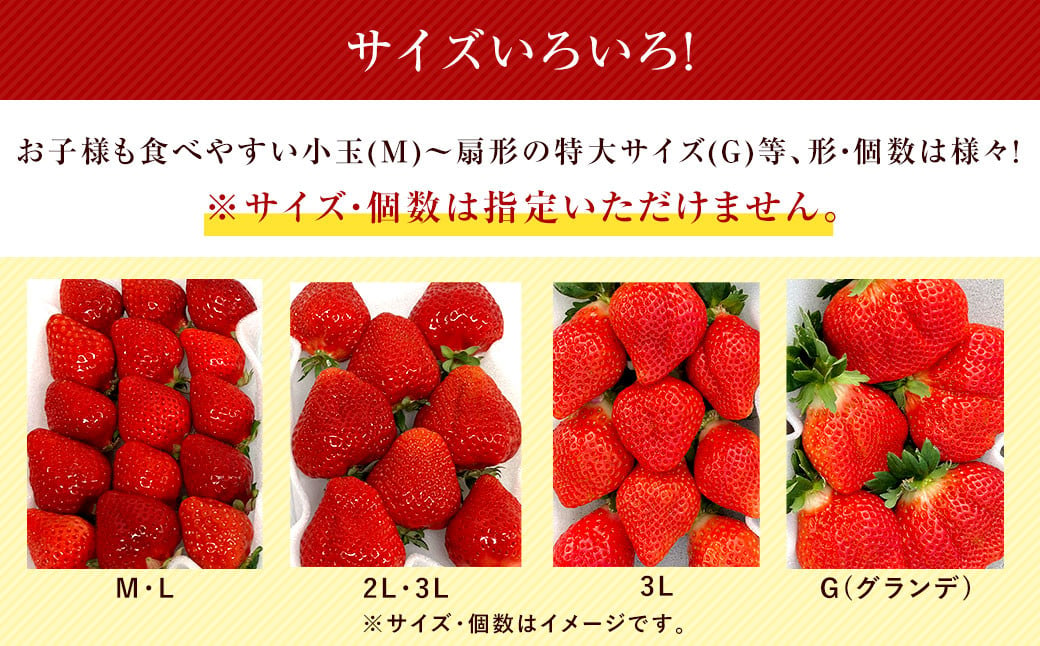 サイズいろいろ!

お子様も食べやすい小玉(M)～扇形の特大サイズ(G)等、形・個数は様々!
※サイズ・個数は指定いただけません。

M・L

2L・3L

3L

G(グランデ)

※サイズ・個数はイメージです。